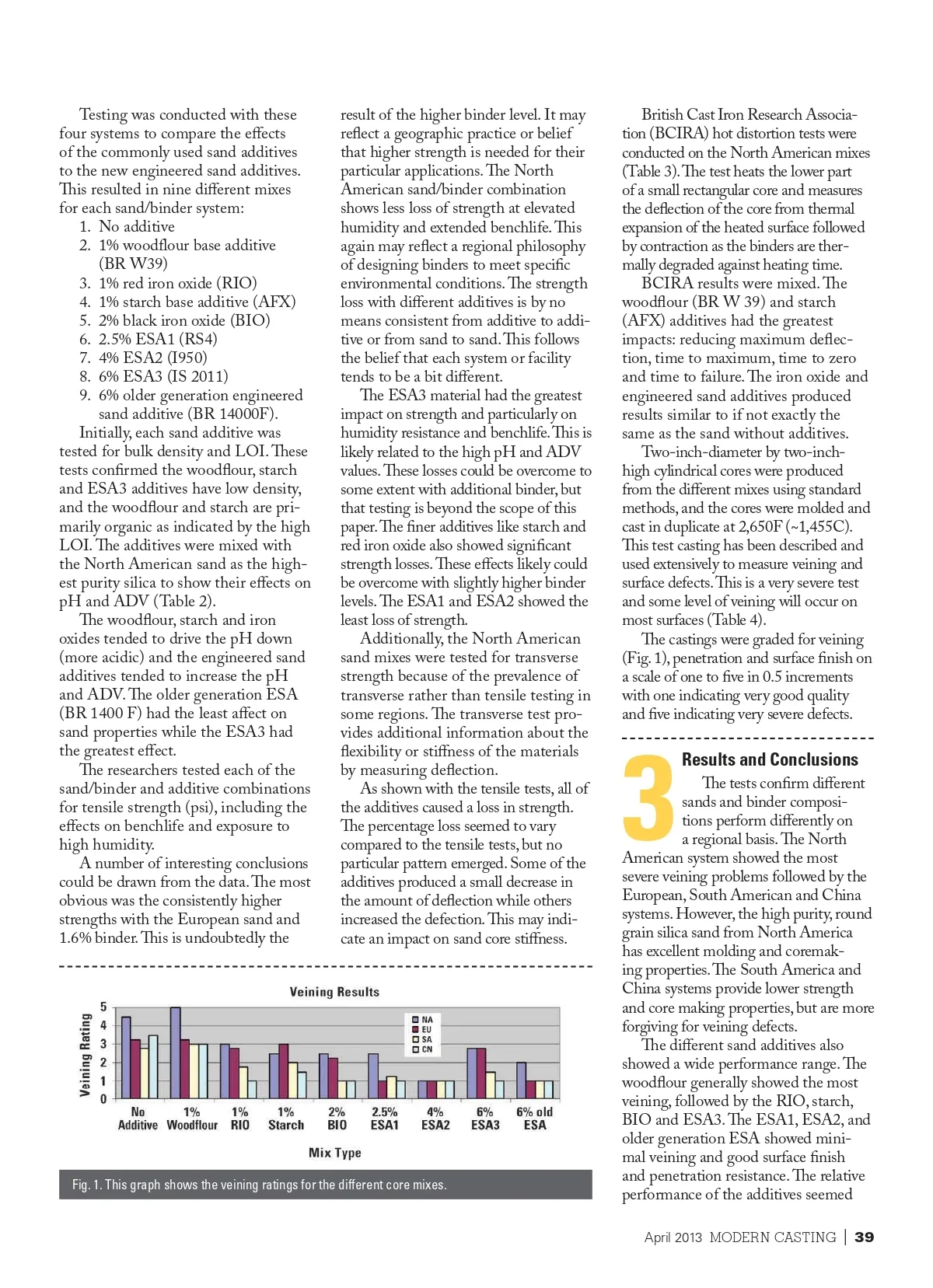 Testing was conducted with these four systems to compare the effects of the commonly used sand additives to the new engineered sand additives. This resulted in nine different mixes for each sand/binder system:

1. No additive
2. 1% woodflour base additive (BR W39)
3. 1% red iron oxide (RIO)
4. 1% starch base additive (AFX)
5. 2% black iron oxide (BIO)
6. 2.5% ESA1 (RS4)
7. 4% ESA2 (I950)
8. 6% ESA3 (IS 2011)
9. 6% older generation engineered sand additive (BR 14000F).

Initially, each sand additive was tested for bulk density and LOI. These tests confirmed the woodflour, starch and ESA3 additives have low density, and the woodflour and starch are primarily organic as indicated by the high LOI. The additives were mixed with the North American sand as the highest purity silica to show their effects on pH and ADV (Table 2).

The woodflour, starch and iron oxides tended to drive the pH down (more acidic) and the engineered sand additives tended to increase the pH and ADV. The older generation ESA (BR 1400 F) had the least affect on sand properties while the ESA3 had the greatest effect.

The researchers tested each of the sand/binder and additive combinations for tensile strength (psi), including the effects on benchlife and exposure to high humidity.

A number of interesting conclusions could be drawn from the data. The most obvious was the consistently higher strengths with the European sand and 1.6% binder. This is undoubtedly the result of the higher binder level. It may reflect a geographic practice or belief that higher strength is needed for their particular applications. The North American sand/binder combination shows less loss of strength at elevated humidity and extended benchlife. This again may reflect a regional philosophy of designing binders to meet specific environmental conditions. The strength loss with different additives is by no means consistent from additive to additive or from sand to sand. This follows the belief that each system or facility tends to be a bit different.

The ESA3 material had the greatest impact on strength and particularly on humidity resistance and benchlife. This is likely related to the high pH and ADV values. These losses could be overcome to some extent with additional binder, but that testing is beyond the scope of this paper. The finer additives like starch and red iron oxide also showed significant strength losses. These effects likely could be overcome with slightly higher binder levels. The ESA1 and ESA2 showed the least loss of strength.

Additionally, the North American sand mixes were tested for transverse strength because of the prevalence of transverse rather than tensile testing in some regions. The transverse test provides additional information about the flexibility or stiffness of the materials by measuring deflection.

As shown with the tensile tests, all of the additives caused a loss in strength. The percentage loss seemed to vary compared to the tensile tests, but no particular pattern emerged. Some of the additives produced a small decrease in the amount of deflection while others increased the defection. This may indicate an impact on sand core stiffness.

British Cast Iron Research Association (BCIRA) hot distortion tests were conducted on the North American mixes (Table 3). The test heats the lower part of a small rectangular core and measures the deflection of the core from thermal expansion of the heated surface followed by contraction as the binders are thermally degraded against heating time.

BCIRA results were mixed. The woodflour (BR W 39) and starch (AFX) additives had the greatest impacts: reducing maximum deflection, time to maximum, time to zero and time to failure. The iron oxide and engineered sand additives produced results similar to if not exactly the same as the sand without additives.

Two-inch-diameter by two-inch-high cylindrical cores were produced from the different mixes using standard methods, and the cores were molded and cast in duplicate at 2,650F (~1,455C). This test casting has been described and used extensively to measure veining and surface defects. This is a very severe test and some level of veining will occur on most surfaces (Table 4).

The castings were graded for veining (Fig. 1), penetration and surface finish on a scale of one to five in 0.5 increments with one indicating very good quality and five indicating very severe defects.

3 Results and Conclusions

The tests confirm different sands and binder compositions perform differently on a regional basis. The North American system showed the most severe veining problems followed by the European, South American and China systems. However, the high purity, round grain silica sand from North America has excellent molding and coremaking properties. The South America and China systems provide lower strength and core making properties, but are more forgiving for veining defects.

The different sand additives also showed a wide performance range. The woodflour generally showed the most veining, followed by the RIO, starch, BIO and ESA3. The ESA1, ESA2, and older generation ESA showed minimal veining and good surface finish and penetration resistance. The relative performance of the additives seemed

Veining Results
Veining Rating
5
4
3
2
1
0
NA
EU
SA
CN
No Additive
1% Woodflour
1% RIO
1% Starch
2% BIO
2.5% ESA1
4% ESA2
6% ESA3
6% old ESA
Mix Type

Fig. 1. This graph shows the veining ratings for the different core mixes.

April 2013 MODERN CASTING | 39